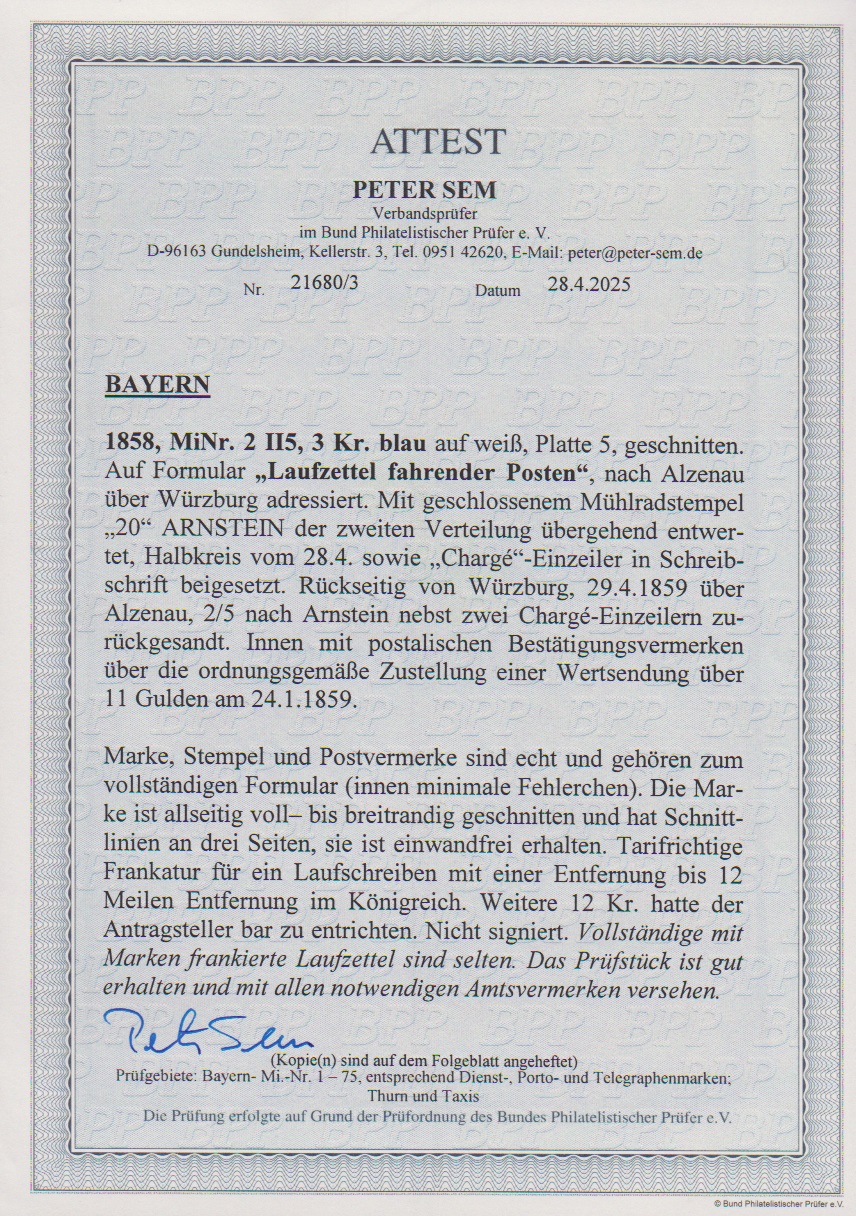 ATTEST

PETER SEM
Verbandsprüfer
im Bund Philatelistischer Prüfer e. V.
D-96163 Gundelsheim, Kellerstr. 3, Tel. 0951 42620, E-Mail: peter@peter-sem.de

Nr. 21680/3 Datum 28.4.2025

BAYERN

1858, MiNr. 2 II5, 3 Kr. blau auf weiß, Platte 5, geschnitten. Auf Formular „Laufzettel fahrender Posten“, nach Alzenau über Würzburg adressiert. Mit geschlossenem Mühlradstempel „20“ ARNSTEIN der zweiten Verteilung übergehend entwertet, Halbkreis vom 28.4. sowie „Chargé“-Einzeiler in Schreibschrift beigesetzt. Rückseitig von Würzburg, 29.4.1859 über Alzenau, 2/5 nach Arnstein nebst zwei Chargé-Einzeilern zurückgesandt. Innen mit postalischen Bestätigungsvermerken über die ordnungsgemäße Zustellung einer Wertsendung über 11 Gulden am 24.1.1859.

Marke, Stempel und Postvermerke sind echt und gehören zum vollständigen Formular (innen minimale Fehlerchen). Die Marke ist allseitig voll– bis breitrandig geschnitten und hat Schnittlinien an drei Seiten, sie ist einwandfrei erhalten. Tarifrichtige Frankatur für ein Laufschreiben mit einer Entfernung bis 12 Meilen Entfernung im Königreich. Weitere 12 Kr. hatte der Antragsteller bar zu entrichten. Nicht signiert. Vollständige mit Marken frankierte Laufzettel sind selten. Das Prüfstück ist gut erhalten und mit allen notwendigen Amtsvermerken versehen.

Peter Sem

(Kopie(n) sind auf dem Folgeblatt angeheftet)
Prüfgebiete: Bayern- Mi.-Nr. 1 – 75, entsprechend Dienst-, Porto- und Telegraphenmarken;
Thurn und Taxis
Die Prüfung erfolgte auf Grund der Prüfordnung des Bundes Philatelistischer Prüfer e.V.

© Bund Philatelistischer Prüfer e.V.

BPP